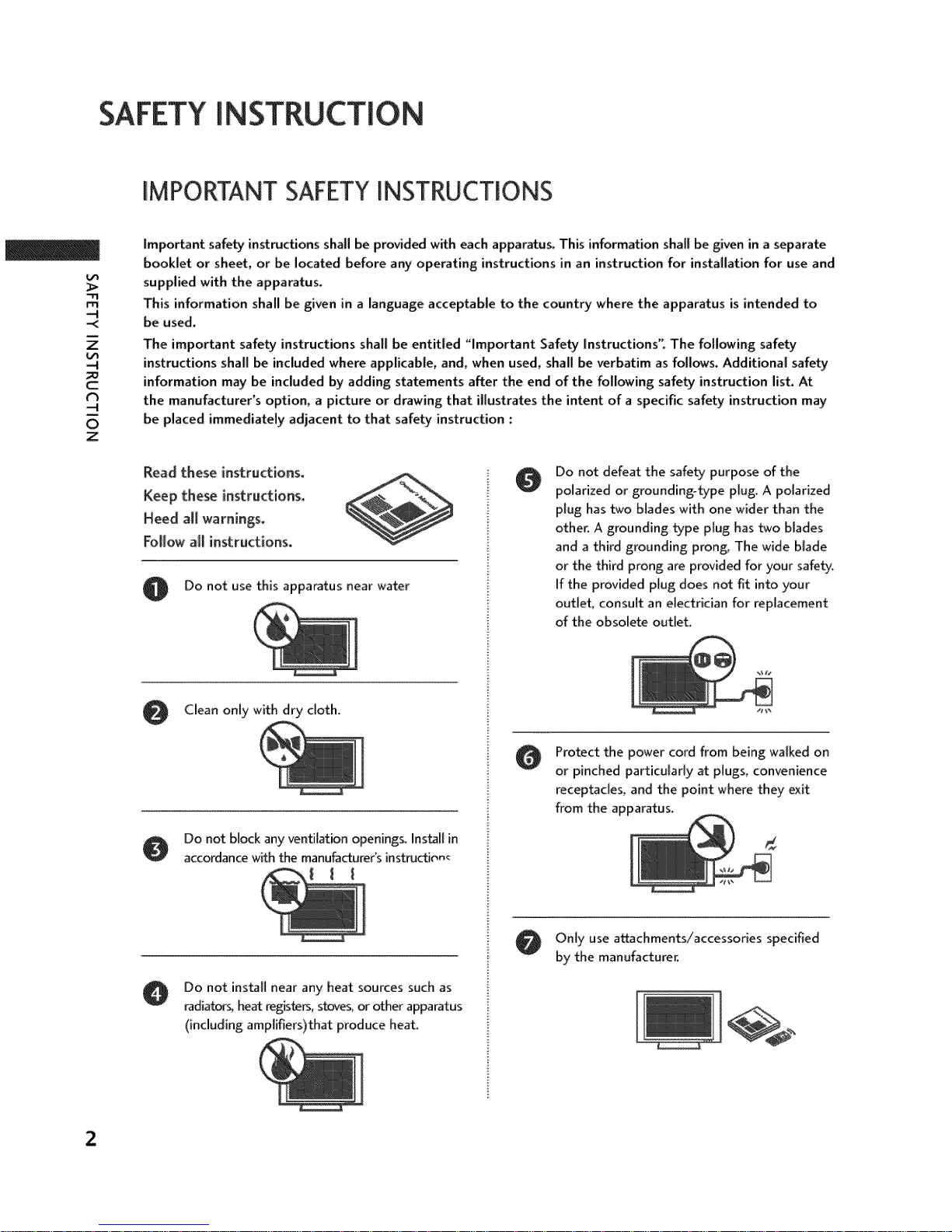 SAFETY INSTRUCTION

IMPORTANT SAFETY INSTRUCTIONS

SAFETY INSTRUCTION

Important safety instructions shall be provided with each apparatus. This information shall be given in a separate booklet or sheet, or be located before any operating instructions in an instruction for installation for use and supplied with the apparatus.
This information shall be given in a language acceptable to the country where the apparatus is intended to be used.
The important safety instructions shall be entitled "Important Safety Instructions". The following safety instructions shall be included where applicable, and, when used, shall be verbatim as follows. Additional safety information may be included by adding statements after the end of the following safety instruction list. At the manufacturer's option, a picture or drawing that illustrates the intent of a specific safety instruction may be placed immediately adjacent to that safety instruction :

Read these instructions.
Keep these instructions.
Heed all warnings.
Follow all instructions.

Owner's Manual

1 Do not use this apparatus near water

2 Clean only with dry cloth.

3 Do not block any ventilation openings. Install in accordance with the manufacturer's instructions

4 Do not install near any heat sources such as radiators, heat registers, stoves, or other apparatus (including amplifiers)that produce heat.

5 Do not defeat the safety purpose of the polarized or grounding-type plug. A polarized plug has two blades with one wider than the other. A grounding type plug has two blades and a third grounding prong, The wide blade or the third prong are provided for your safety. If the provided plug does not fit into your outlet, consult an electrician for replacement of the obsolete outlet.

6 Protect the power cord from being walked on or pinched particularly at plugs, convenience receptacles, and the point where they exit from the apparatus.

7 Only use attachments/accessories specified by the manufacturer.

2